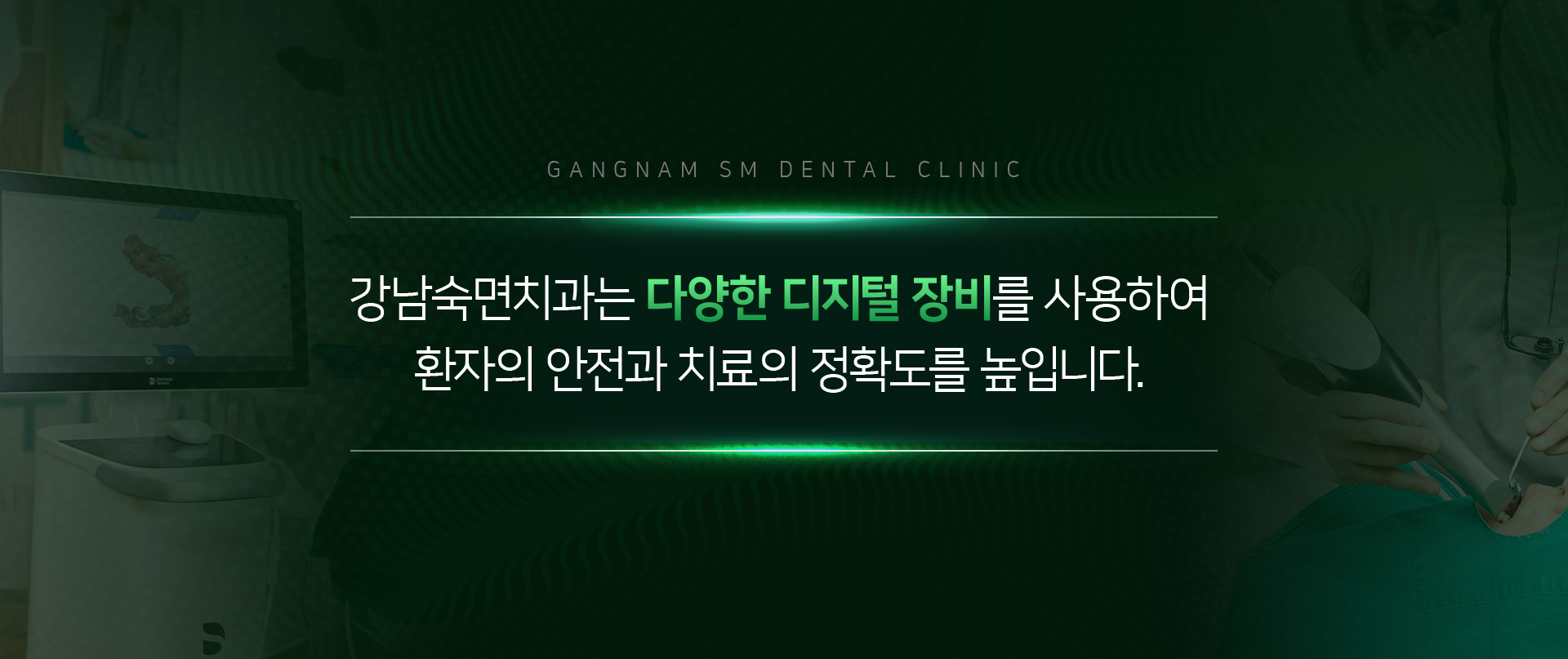 GANGNAM SM DENTAL CLINIC

강남숙면치과는 다양한 디지털 장비를 사용하여
환자의 안전과 치료의 정확도를 높입니다.